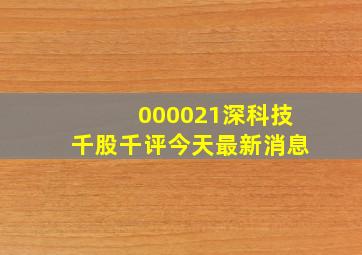 000021深科技
千股千评今天最新消息